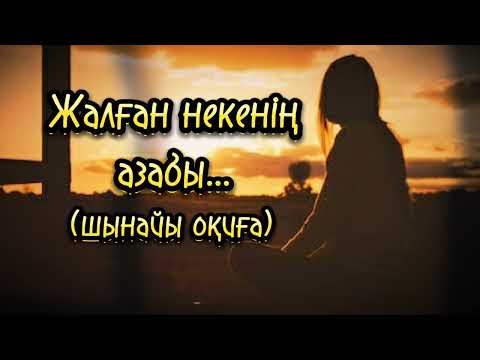 Жалған некенің азабы...
(шынайы оқиға)